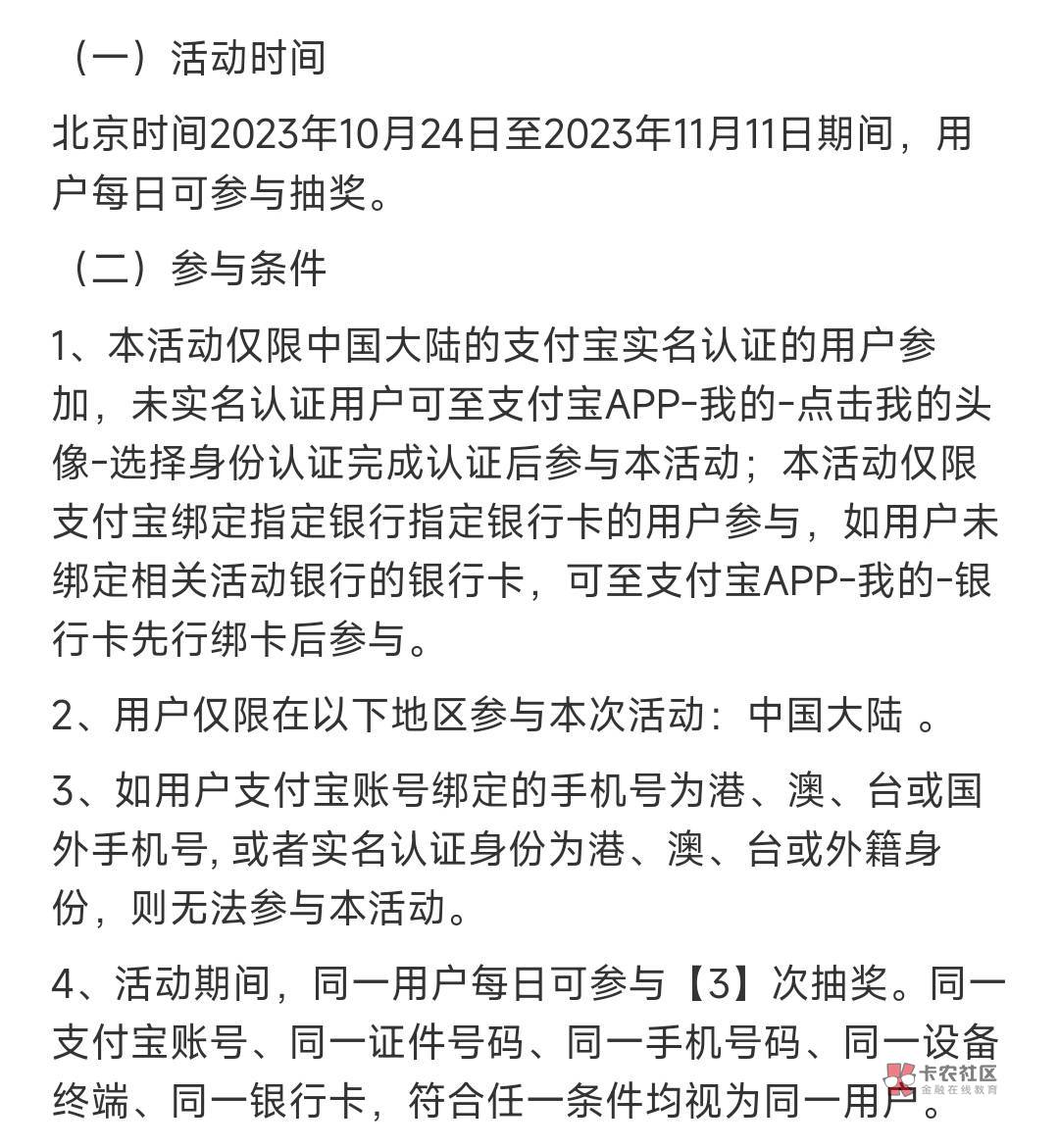 （一）活动时间

北京时间2023年10月24日至2023年11月11日期间，用户每日可参与抽奖。

（二）参与条件

1、本活动仅限中国大陆的支付宝实名认证的用户参加，未实名认证用户可至支付宝APP-我的-点击我的头像-选择身份认证完成认证后参与本活动；本活动仅限支付宝绑定指定银行指定银行卡的用户参与，如用户未绑定相关活动银行的银行卡，可至支付宝APP-我的-银行卡先行绑卡后参与。

2、用户仅限在以下地区参与本次活动：中国大陆 。

3、如用户支付宝账号绑定的手机号为港、澳、台或国外手机号, 或者实名认证身份为港、澳、台或外籍身份，则无法参与本活动。

4、活动期间，同一用户每日可参与【3】次抽奖。同一支付宝账号、同一证件号码、同一手机号码、同一设备终端、同一银行卡，符合任一条件均视为同一用户。

卡农社区
金融在线教育